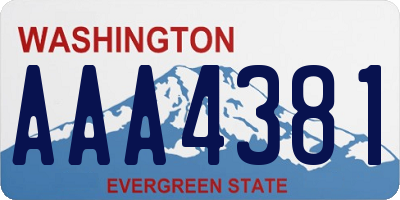 WASHINGTON
AAA4381
EVERGREEN STATE